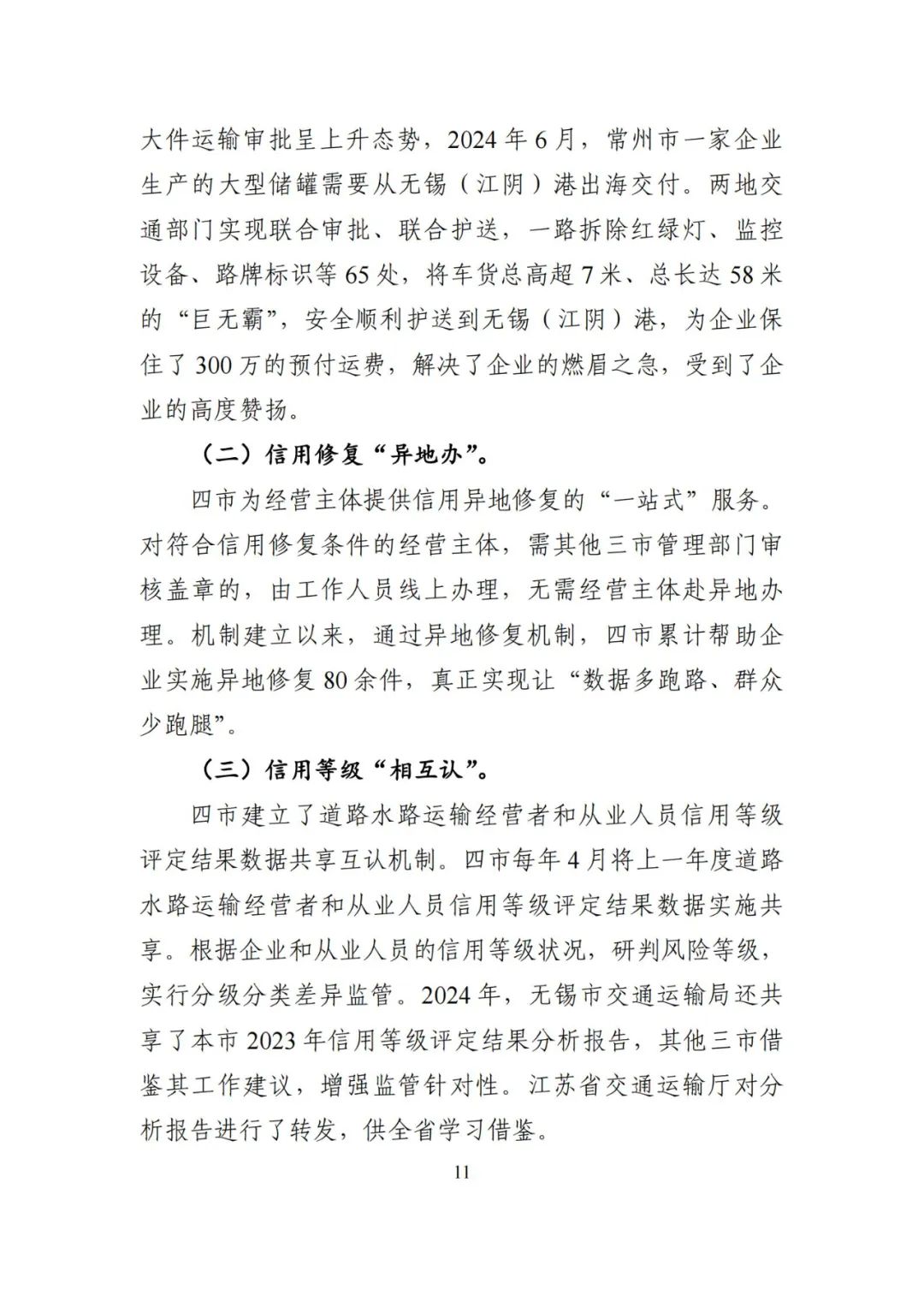 大件运输审批呈上升态势，2024 年 6 月，常州市一家企业生产的大型储罐需要从无锡（江阴）港出海交付。两地交通部门实现联合审批、联合护送，一路拆除红绿灯、监控设备、路牌标识等 65 处，将车货总高超 7 米、总长达 58 米的“巨无霸”，安全顺利护送到无锡（江阴）港，为企业保住了 300 万的预付运费，解决了企业的燃眉之急，受到了企业的高度赞扬。

（二）信用修复“异地办”。

四市为经营主体提供信用异地修复的“一站式”服务。对符合信用修复条件的经营主体，需其他三市管理部门审核盖章的，由工作人员线上办理，无需经营主体赴异地办理。机制建立以来，通过异地修复机制，四市累计帮助企业实施异地修复 80 余件，真正实现让“数据多跑路、群众少跑腿”。

（三）信用等级“相互认”。

四市建立了道路水路运输经营者和从业人员信用等级评定结果数据共享互认机制。四市每年 4 月将上一年度道路水路运输经营者和从业人员信用等级评定结果数据实施共享。根据企业和从业人员的信用等级状况，研判风险等级，实行分级分类差异监管。2024 年，无锡市交通运输局还共享了本市 2023 年信用等级评定结果分析报告，其他三市借鉴其工作建议，增强监管针对性。江苏省交通运输厅对分析报告进行了转发，供全省学习借鉴。

11